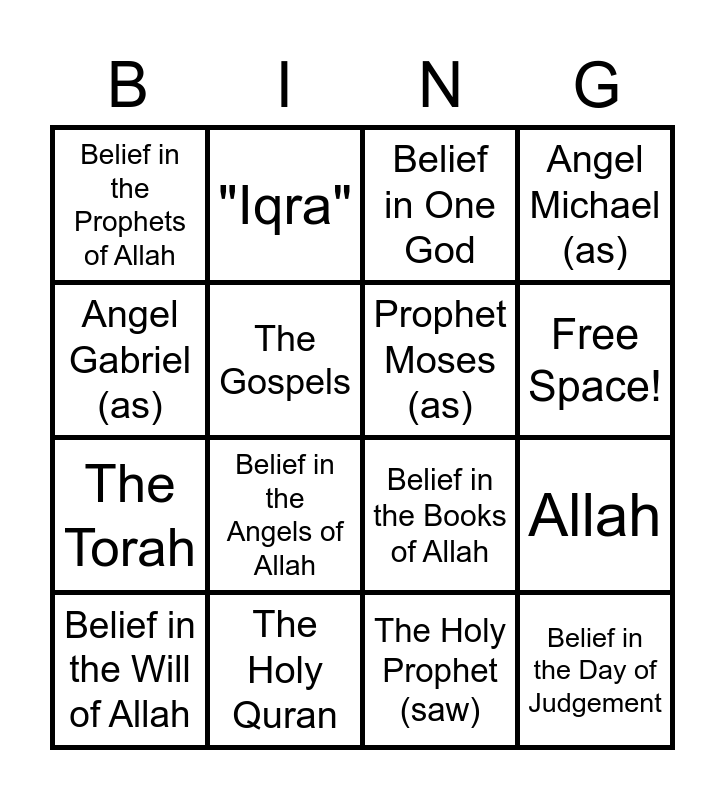 | B | I | N | G |
|---|---|---|---|
| Belief in the Prophets of Allah | "Iqra" | Belief in One God | Angel Michael (as) |
| Angel Gabriel (as) | The Gospels | Prophet Moses (as) | Free Space! |
| The Torah | Belief in the Angels of Allah | Belief in the Books of Allah | Allah |
| Belief in the Will of Allah | The Holy Quran | The Holy Prophet (saw) | Belief in the Day of Judgement |